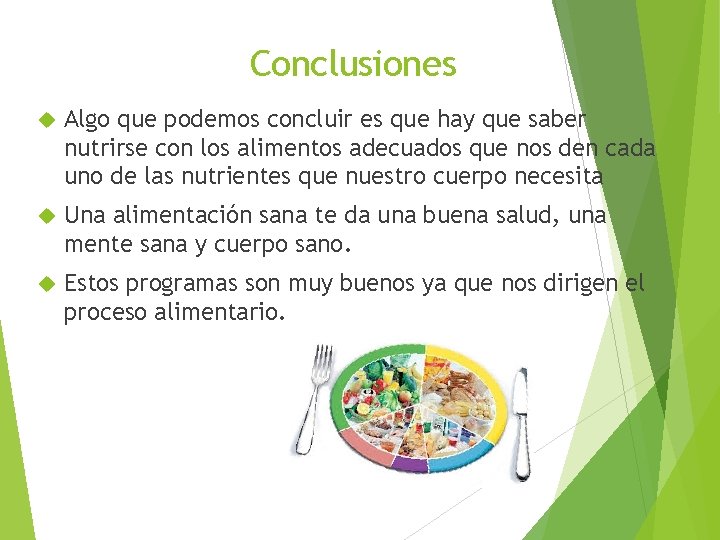 Conclusiones

Algo que podemos concluir es que hay que saber nutrirse con los alimentos adecuados que nos den cada uno de las nutrientes que nuestro cuerpo necesita

Una alimentación sana te da una buena salud, una mente sana y cuerpo sano.

Estos programas son muy buenos ya que nos dirigen el proceso alimentario.